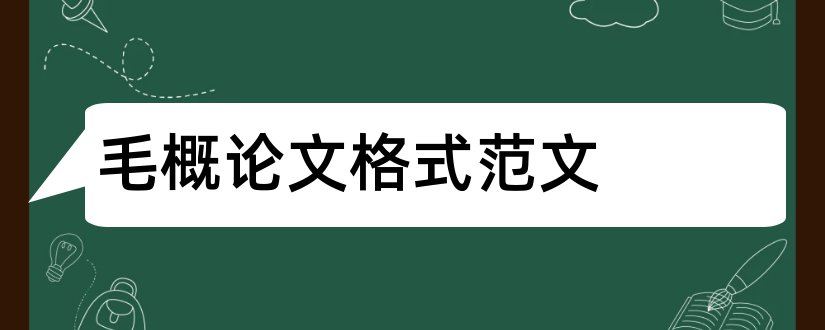 毛概论文格式范文